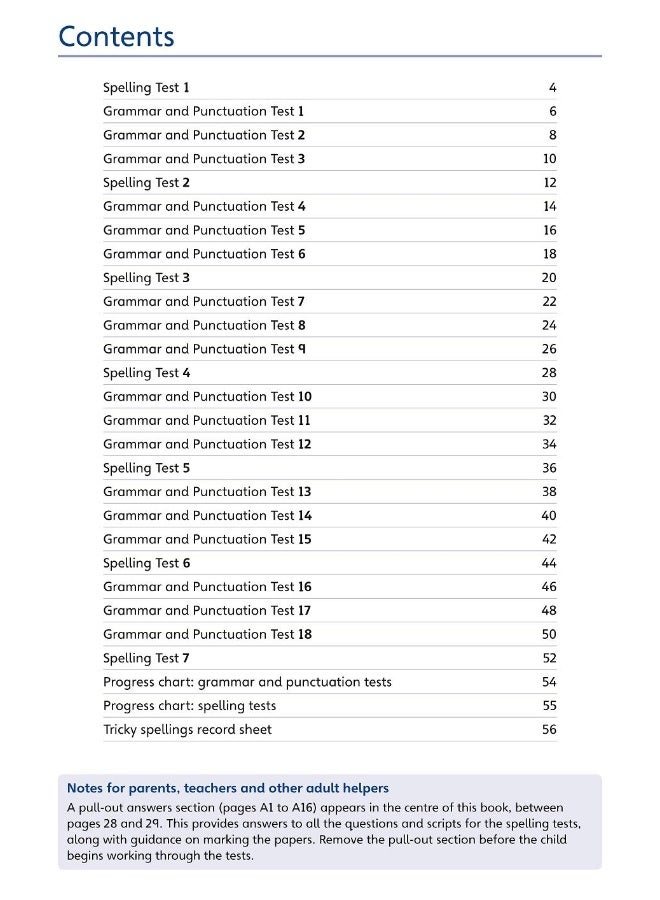 Contents

| | |
|---|---|
| Spelling Test 1 | 4 |
| Grammar and Punctuation Test 1 | 6 |
| Grammar and Punctuation Test 2 | 8 |
| Grammar and Punctuation Test 3 | 10 |
| Spelling Test 2 | 12 |
| Grammar and Punctuation Test 4 | 14 |
| Grammar and Punctuation Test 5 | 16 |
| Grammar and Punctuation Test 6 | 18 |
| Spelling Test 3 | 20 |
| Grammar and Punctuation Test 7 | 22 |
| Grammar and Punctuation Test 8 | 24 |
| Grammar and Punctuation Test 9 | 26 |
| Spelling Test 4 | 28 |
| Grammar and Punctuation Test 10 | 30 |
| Grammar and Punctuation Test 11 | 32 |
| Grammar and Punctuation Test 12 | 34 |
| Spelling Test 5 | 36 |
| Grammar and Punctuation Test 13 | 38 |
| Grammar and Punctuation Test 14 | 40 |
| Grammar and Punctuation Test 15 | 42 |
| Spelling Test 6 | 44 |
| Grammar and Punctuation Test 16 | 46 |
| Grammar and Punctuation Test 17 | 48 |
| Grammar and Punctuation Test 18 | 50 |
| Spelling Test 7 | 52 |
| Progress chart: grammar and punctuation tests | 54 |
| Progress chart: spelling tests | 55 |
| Tricky spellings record sheet | 56 |

Notes for parents, teachers and other adult helpers
A pull-out answers section (pages A1 to A16) appears in the centre of this book, between pages 28 and 29. This provides answers to all the questions and scripts for the spelling tests, along with guidance on marking the papers. Remove the pull-out section before the child begins working through the tests.